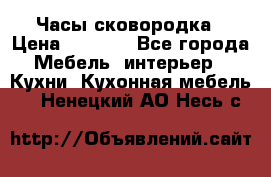 Часы сковородка
Цена Все города
Мебель интерьер
Кухни Кухонная мебель
Ненецкий АО Несь с

http://Объявлений.сайт